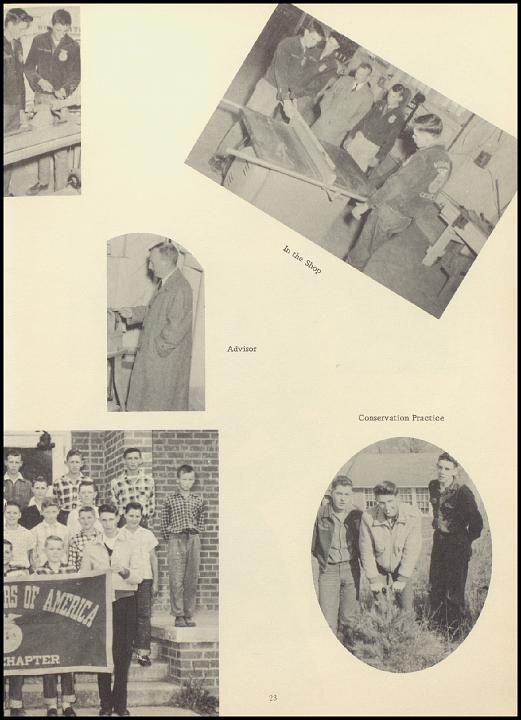 In the Shop

Advisor

Conservation Practice

RS OF AMERICA
CHAPTER

23